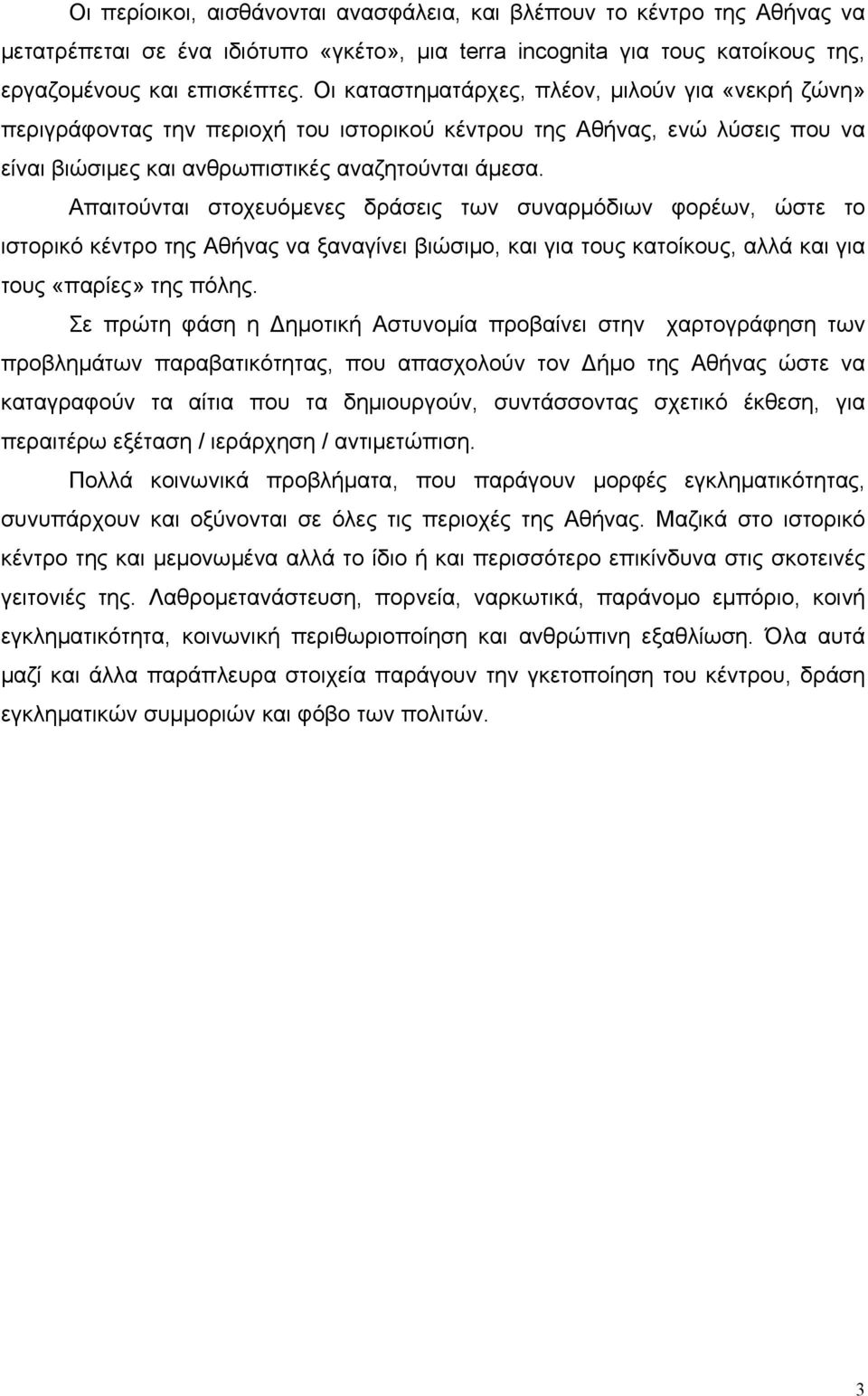 Οι περίοικοι, αισθάνονται ανασφάλεια, και βλέπουν το κέντρο της Αθήνας να μετατρέπεται σε ένα ιδιότυπο «γκέτο», μια terra incognita για τους κατοίκους της, εργαζομένους και επισκέπτες. Οι καταστηματάρχες, πλέον, μιλούν για «νεκρή ζώνη» περιγράφοντας την περιοχή του ιστορικού κέντρου της Αθήνας, ενώ λύσεις που να είναι βιώσιμες και ανθρωπιστικές αναζητούνται άμεσα.

Απαιτούνται στοχευόμενες δράσεις των συναρμόδιων φορέων, ώστε το ιστορικό κέντρο της Αθήνας να ξαναγίνει βιώσιμο, και για τους κατοίκους, αλλά και για τους «παρίες» της πόλης.

Σε πρώτη φάση η Δημοτική Αστυνομία προβαίνει στην χαρτογράφηση των προβλημάτων παραβατικότητας, που απασχολούν τον Δήμο της Αθήνας ώστε να καταγραφούν τα αίτια που τα δημιουργούν, συντάσσοντας σχετικό έκθεση, για περαιτέρω εξέταση / ιεράρχηση / αντιμετώπιση.

Πολλά κοινωνικά προβλήματα, που παράγουν μορφές εγκληματικότητας, συνυπάρχουν και οξύνονται σε όλες τις περιοχές της Αθήνας. Μαζικά στο ιστορικό κέντρο της και μεμονωμένα αλλά το ίδιο ή και περισσότερο επικίνδυνα στις σκοτεινές γειτονιές της. Λαθρομετανάστευση, πορνεία, ναρκωτικά, παράνομο εμπόριο, κοινή εγκληματικότητα, κοινωνική περιθωριοποίηση και ανθρώπινη εξαθλίωση. Όλα αυτά μαζί και άλλα παράπλευρα στοιχεία παράγουν την γκετοποίηση του κέντρου, δράση εγκληματικών συμμοριών και φόβο των πολιτών.

3